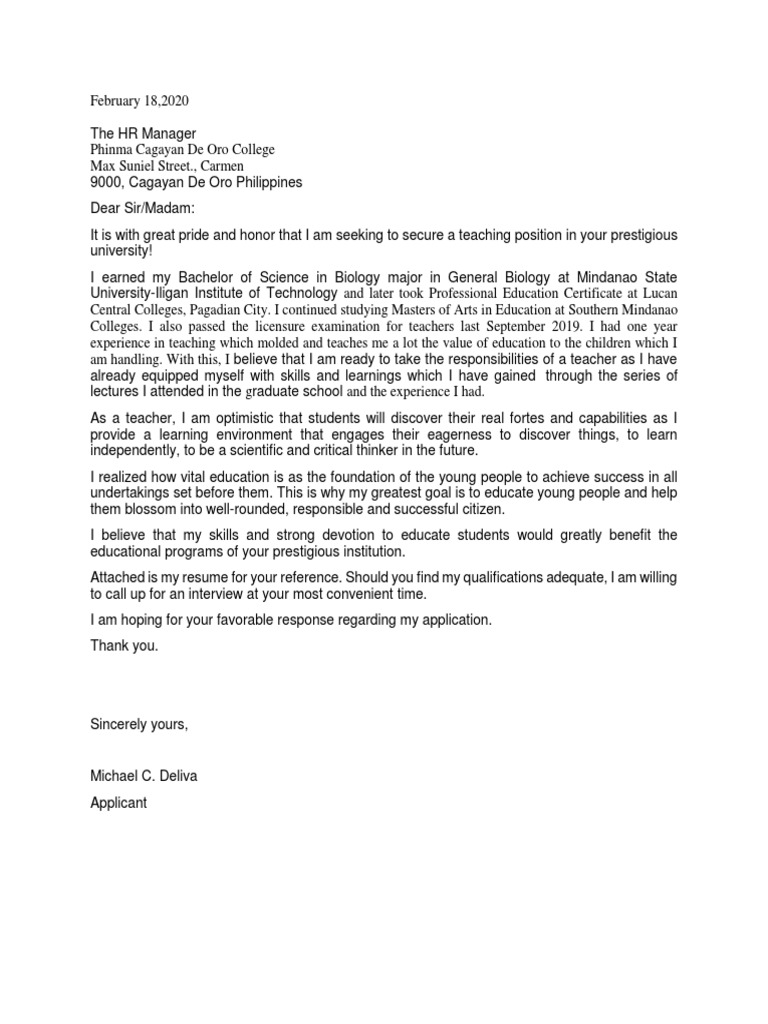 February 18,2020

The HR Manager
Phinma Cagayan De Oro College
Max Suniel Street., Carmen
9000, Cagayan De Oro Philippines

Dear Sir/Madam:

It is with great pride and honor that I am seeking to secure a teaching position in your prestigious university!

I earned my Bachelor of Science in Biology major in General Biology at Mindanao State University-Iligan Institute of Technology and later took Professional Education Certificate at Lucan Central Colleges, Pagadian City. I continued studying Masters of Arts in Education at Southern Mindanao Colleges. I also passed the licensure examination for teachers last September 2019. I had one year experience in teaching which molded and teaches me a lot the value of education to the children which I am handling. With this, I believe that I am ready to take the responsibilities of a teacher as I have already equipped myself with skills and learnings which I have gained through the series of lectures I attended in the graduate school and the experience I had.

As a teacher, I am optimistic that students will discover their real fortes and capabilities as I provide a learning environment that engages their eagerness to discover things, to learn independently, to be a scientific and critical thinker in the future.

I realized how vital education is as the foundation of the young people to achieve success in all undertakings set before them. This is why my greatest goal is to educate young people and help them blossom into well-rounded, responsible and successful citizen.

I believe that my skills and strong devotion to educate students would greatly benefit the educational programs of your prestigious institution.

Attached is my resume for your reference. Should you find my qualifications adequate, I am willing to call up for an interview at your most convenient time.

I am hoping for your favorable response regarding my application.

Thank you.

Sincerely yours,

Michael C. Deliva

Applicant